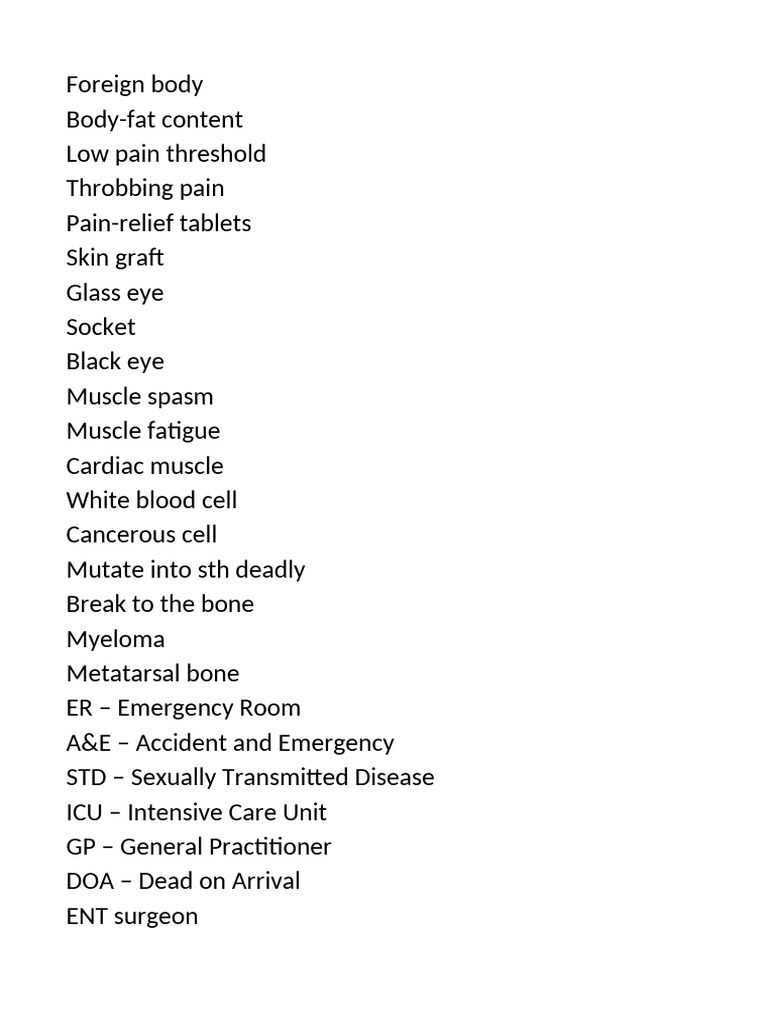 Foreign body
Body-fat content
Low pain threshold
Throbbing pain
Pain-relief tablets
Skin graft
Glass eye
Socket
Black eye
Muscle spasm
Muscle fatigue
Cardiac muscle
White blood cell
Cancerous cell
Mutate into sth deadly
Break to the bone
Myeloma
Metatarsal bone
ER – Emergency Room
A&E – Accident and Emergency
STD – Sexually Transmitted Disease
ICU – Intensive Care Unit
GP – General Practitioner
DOA – Dead on Arrival
ENT surgeon